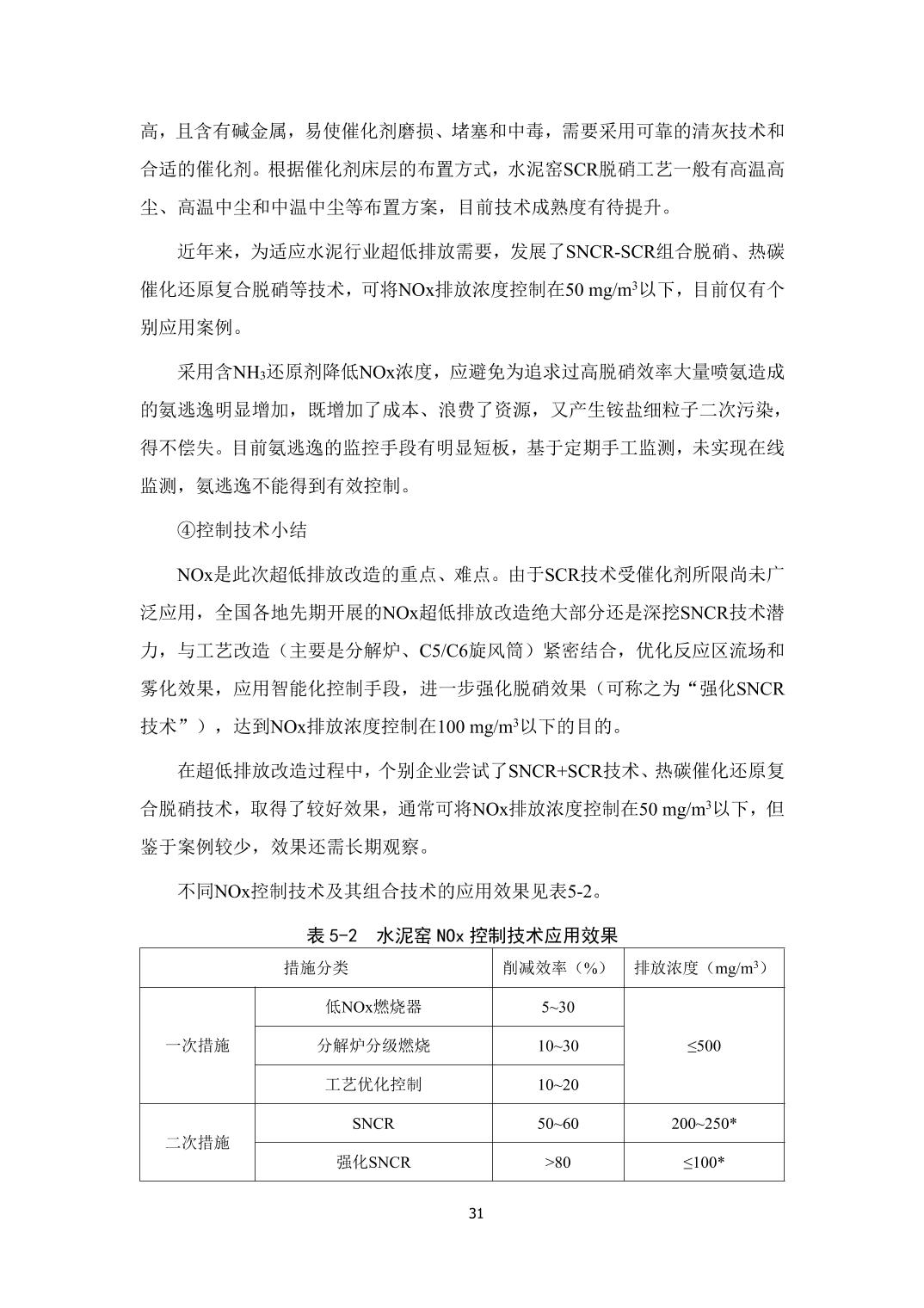 高，且含有碱金属，易使催化剂磨损、堵塞和中毒，需要采用可靠的清灰技术和合适的催化剂。根据催化剂床层的布置方式，水泥窑SCR脱硝工艺一般有高温高尘、高温中尘和中温中尘等布置方案，目前技术成熟度有待提升。

近年来，为适应水泥行业超低排放需要，发展了SNCR-SCR组合脱硝、热碳催化还原复合脱硝等技术，可将NOx排放浓度控制在50 mg/m$^3$以下，目前仅有个别应用案例。

采用含$NH_3$还原剂降低NOx浓度，应避免为追求过高脱硝效率大量喷氨造成的氨逃逸明显增加，既增加了成本、浪费了资源，又产生铵盐细粒子二次污染，得不偿失。目前氨逃逸的监控手段有明显短板，基于定期手工监测，未实现在线监测，氨逃逸不能得到有效控制。

④控制技术小结

NOx是此次超低排放改造的重点、难点。由于SCR技术受催化剂所限尚未广泛应用，全国各地先期开展的NOx超低排放改造绝大部分还是深挖SNCR技术潜力，与工艺改造（主要是分解炉、C5/C6旋风筒）紧密结合，优化反应区流场和雾化效果，应用智能化控制手段，进一步强化脱硝效果（可称之为“强化SNCR技术”），达到NOx排放浓度控制在100 mg/m$^3$以下的目的。

在超低排放改造过程中，个别企业尝试了SNCR+SCR技术、热碳催化还原复合脱硝技术，取得了较好效果，通常可将NOx排放浓度控制在50 mg/m$^3$以下，但鉴于案例较少，效果还需长期观察。

不同NOx控制技术及其组合技术的应用效果见表5-2。

表 5-2　水泥窑 NOx 控制技术应用效果

| 措施分类 | | 削减效率（%） | 排放浓度（mg/m$^3$） |
|---|---|---|---|
| 一次措施 | 低NOx燃烧器 | 5~30 | ≤500 |
| | 分解炉分级燃烧 | 10~30 | |
| | 工艺优化控制 | 10~20 | |
| 二次措施 | SNCR | 50~60 | 200~250* |
| | 强化SNCR | >80 | ≤100* |

31